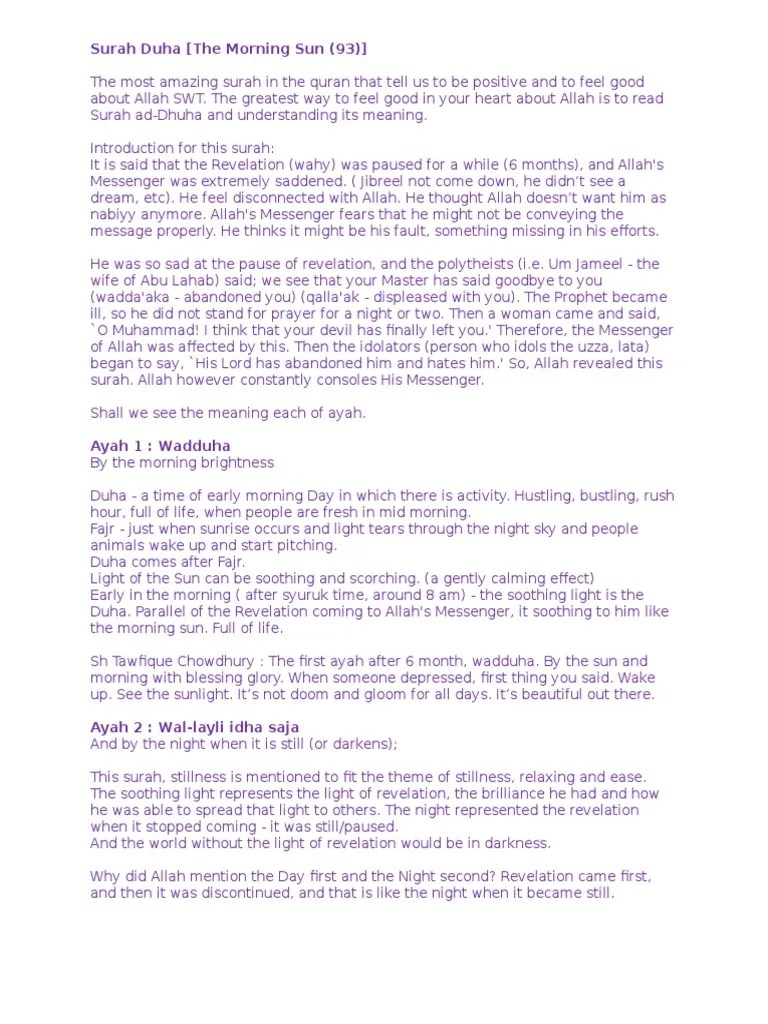 Surah Duha [The Morning Sun (93)]

The most amazing surah in the quran that tell us to be positive and to feel good about Allah SWT. The greatest way to feel good in your heart about Allah is to read Surah ad-Dhuha and understanding its meaning.

Introduction for this surah:
It is said that the Revelation (wahy) was paused for a while (6 months), and Allah's Messenger was extremely saddened. ( Jibreel not come down, he didn't see a dream, etc). He feel disconnected with Allah. He thought Allah doesn't want him as nabiyy anymore. Allah's Messenger fears that he might not be conveying the message properly. He thinks it might be his fault, something missing in his efforts.

He was so sad at the pause of revelation, and the polytheists (i.e. Um Jameel - the wife of Abu Lahab) said; we see that your Master has said goodbye to you (wadda'aka - abandoned you) (qalla'ak - displeased with you). The Prophet became ill, so he did not stand for prayer for a night or two. Then a woman came and said, `O Muhammad! I think that your devil has finally left you.' Therefore, the Messenger of Allah was affected by this. Then the idolators (person who idols the uzza, lata) began to say, `His Lord has abandoned him and hates him.' So, Allah revealed this surah. Allah however constantly consoles His Messenger.

Shall we see the meaning each of ayah.

Ayah 1 : Wadduha
By the morning brightness

Duha - a time of early morning Day in which there is activity. Hustling, bustling, rush hour, full of life, when people are fresh in mid morning.
Fajr - just when sunrise occurs and light tears through the night sky and people animals wake up and start pitching.
Duha comes after Fajr.
Light of the Sun can be soothing and scorching. (a gently calming effect)
Early in the morning ( after syuruk time, around 8 am) - the soothing light is the Duha. Parallel of the Revelation coming to Allah's Messenger, it soothing to him like the morning sun. Full of life.

Sh Tawfique Chowdhury : The first ayah after 6 month, wadduha. By the sun and morning with blessing glory. When someone depressed, first thing you said. Wake up. See the sunlight. It's not doom and gloom for all days. It's beautiful out there.

Ayah 2 : Wal-layli idha saja
And by the night when it is still (or darkens);

This surah, stillness is mentioned to fit the theme of stillness, relaxing and ease. The soothing light represents the light of revelation, the brilliance he had and how he was able to spread that light to others. The night represented the revelation when it stopped coming - it was still/paused.
And the world without the light of revelation would be in darkness.

Why did Allah mention the Day first and the Night second? Revelation came first, and then it was discontinued, and that is like the night when it became still.